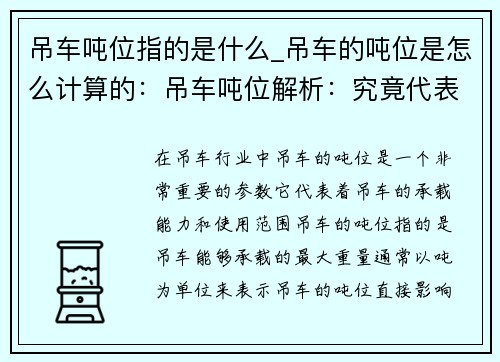 吊车吨位指的是什么_吊车的吨位是怎么计算的：吊车吨位解析：究竟代表

在吊车行业中吊车的吨位是一个非常重要的参数它代表着吊车的承载能力和使用范围吊车的吨位指的是吊车能够承载的最大重量通常以吨为单位来表示吊车的吨位直接影响